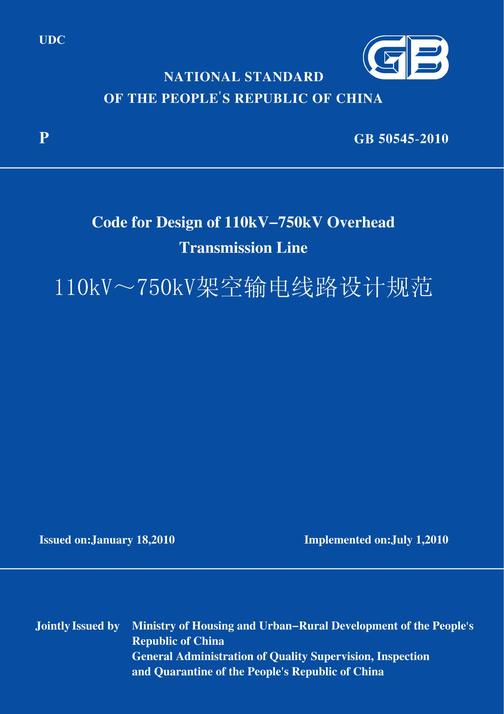 UDC

GB

NATIONAL STANDARD
OF THE PEOPLE'S REPUBLIC OF CHINA

P

GB 50545-2010

Code for Design of 110kV–750kV Overhead Transmission Line

110kV～750kV架空输电线路设计规范

Issued on:January 18,2010

Implemented on:July 1,2010

Jointly Issued by Ministry of Housing and Urban–Rural Development of the People's Republic of China
General Administration of Quality Supervision, Inspection and Quarantine of the People's Republic of China